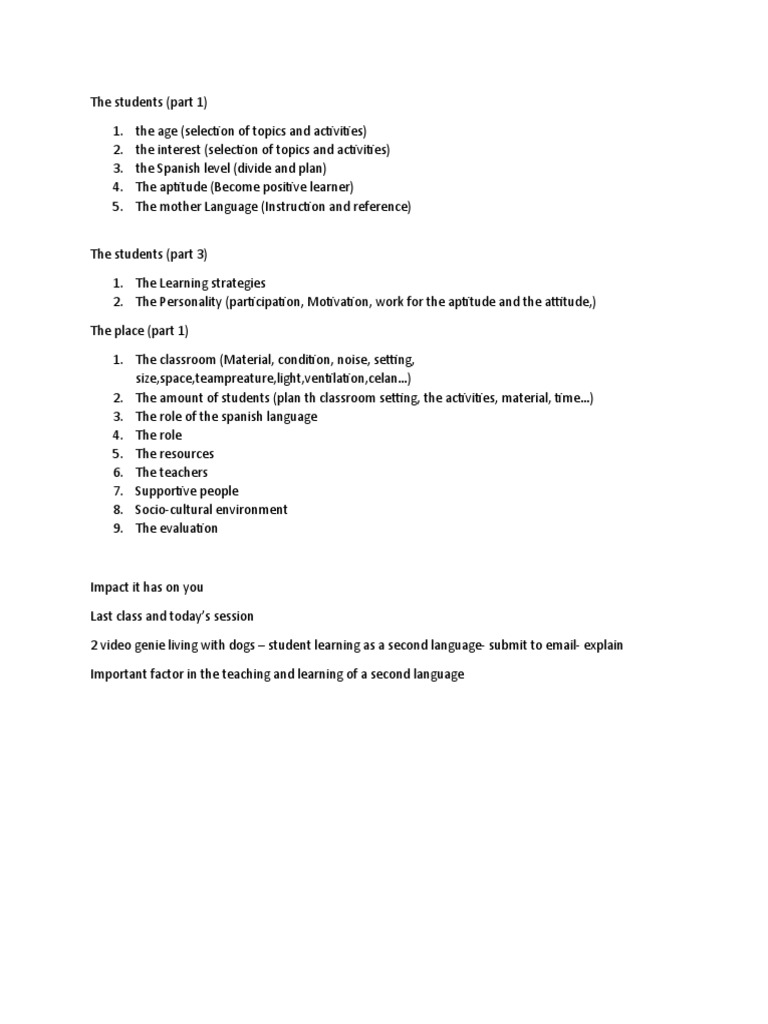 The students (part 1)

1. the age (selection of topics and activities)
2. the interest (selection of topics and activities)
3. the Spanish level (divide and plan)
4. The aptitude (Become positive learner)
5. The mother Language (Instruction and reference)

The students (part 3)

1. The Learning strategies
2. The Personality (participation, Motivation, work for the aptitude and the attitude,)

The place (part 1)

1. The classroom (Material, condition, noise, setting, size,space,teampreature,light,ventilation,celan...)
2. The amount of students (plan th classroom setting, the activities, material, time...)
3. The role of the spanish language
4. The role
5. The resources
6. The teachers
7. Supportive people
8. Socio-cultural environment
9. The evaluation

Impact it has on you

Last class and today's session

2 video genie living with dogs – student learning as a second language- submit to email- explain

Important factor in the teaching and learning of a second language